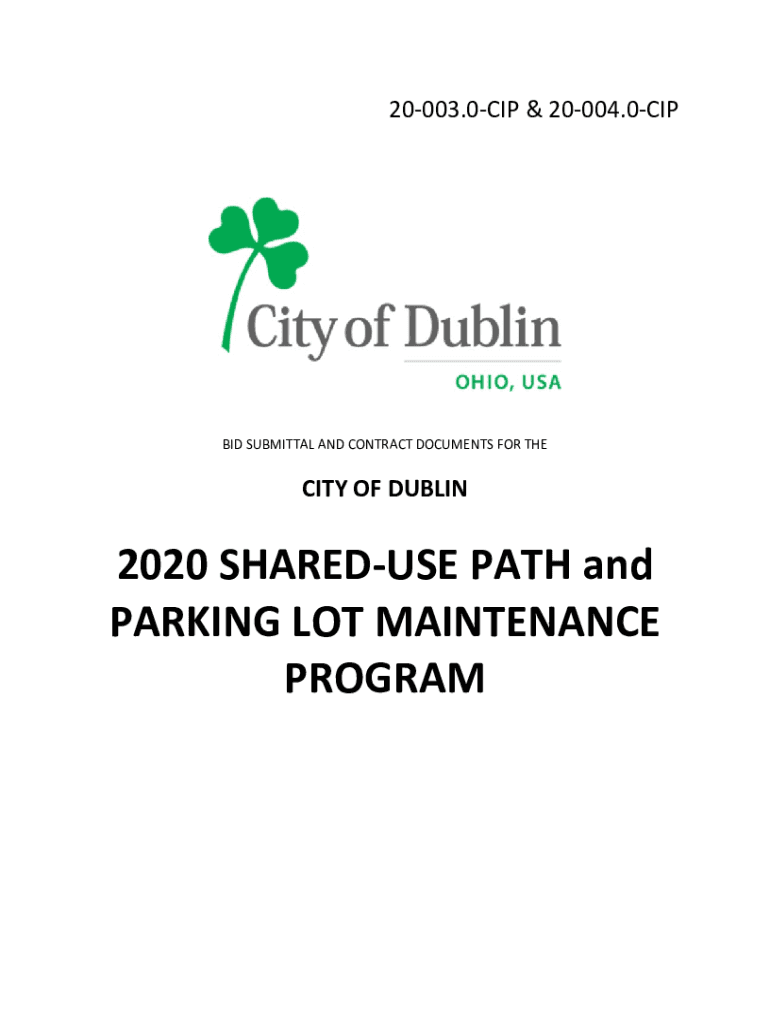 20-003.0-CIP & 20-004.0-CIP

City of Dublin
OHIO, USA

BID SUBMITTAL AND CONTRACT DOCUMENTS FOR THE

CITY OF DUBLIN

2020 SHARED-USE PATH and PARKING LOT MAINTENANCE PROGRAM